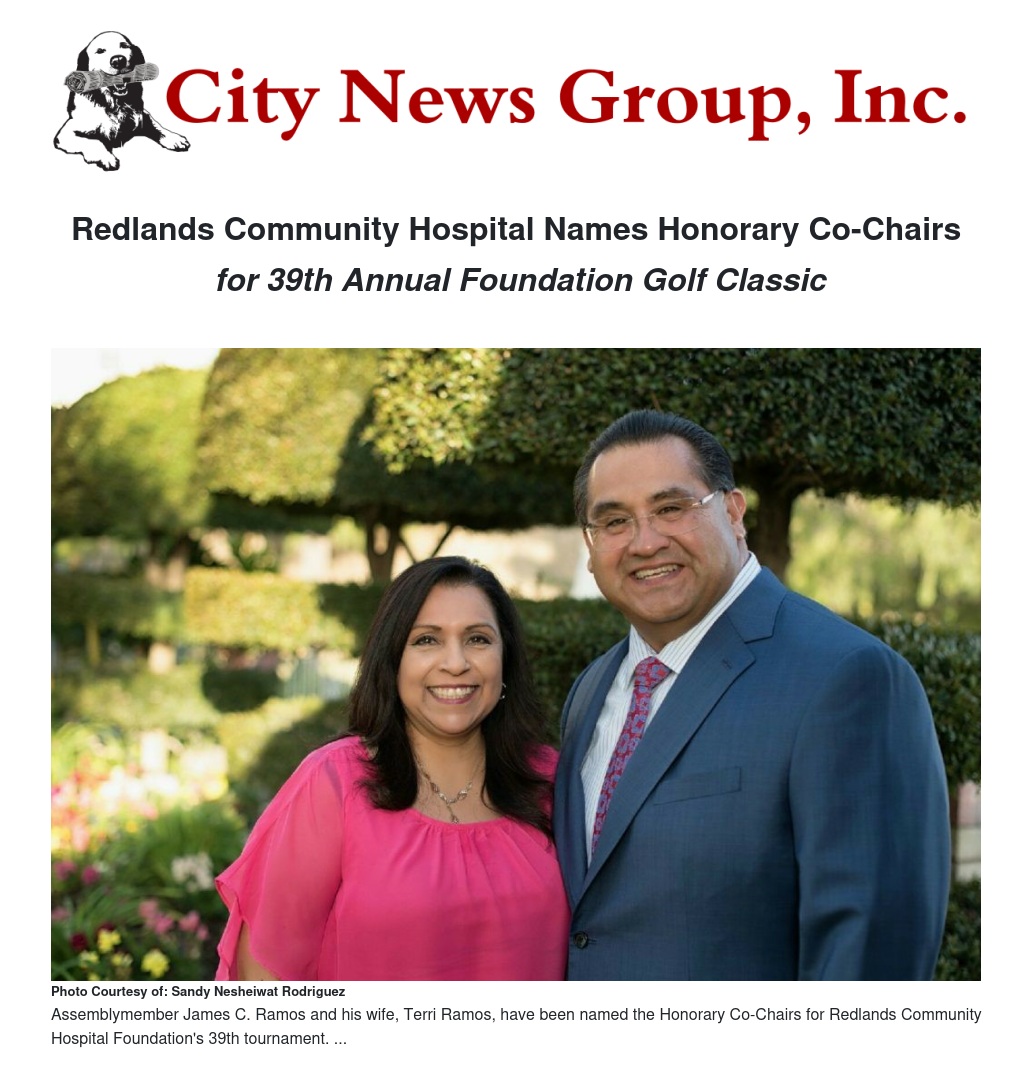 City News Group, Inc.

Redlands Community Hospital Names Honorary Co-Chairs
for 39th Annual Foundation Golf Classic

Photo Courtesy of: Sandy Nesheiwat Rodriguez
Assemblymember James C. Ramos and his wife, Terri Ramos, have been named the Honorary Co-Chairs for Redlands Community Hospital Foundation's 39th tournament. ...